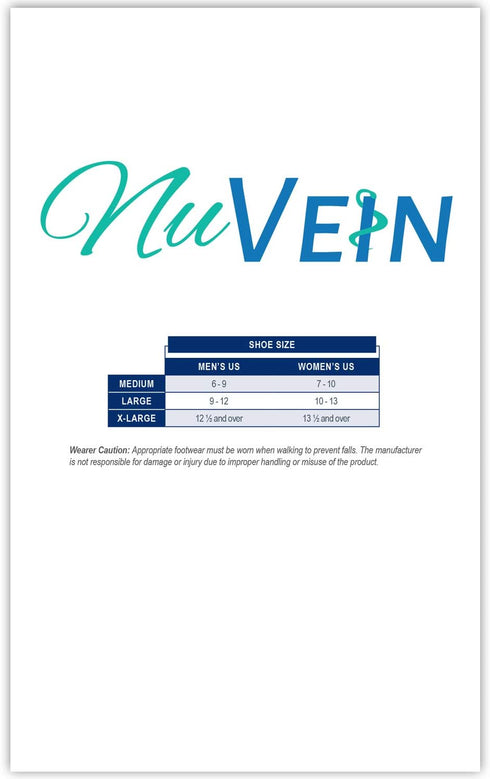 NuVEIN

SHOE SIZE

| | MEN'S US | WOMEN'S US |
|---|---|---|
| MEDIUM | 6 - 9 | 7 - 10 |
| LARGE | 9 - 12 | 10 - 13 |
| X-LARGE | 12 ½ and over | 13 ½ and over |

Wearer Caution: Appropriate footwear must be worn when walking to prevent falls. The manufacturer is not responsible for damage or injury due to improper handling or misuse of the product.